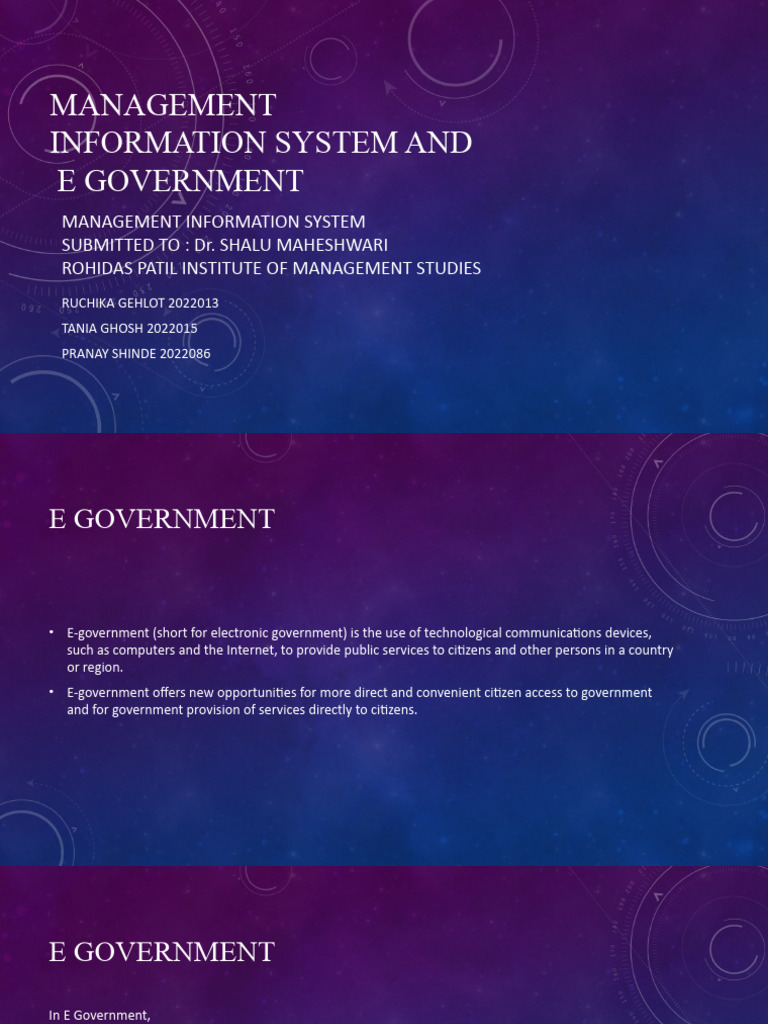 MANAGEMENT INFORMATION SYSTEM AND E GOVERNMENT

MANAGEMENT INFORMATION SYSTEM
SUBMITTED TO : Dr. SHALU MAHESHWARI
ROHIDAS PATIL INSTITUTE OF MANAGEMENT STUDIES

RUCHIKA GEHLOT 2022013
TANIA GHOSH 2022015
PRANAY SHINDE 2022086

E GOVERNMENT

• E-government (short for electronic government) is the use of technological communications devices, such as computers and the Internet, to provide public services to citizens and other persons in a country or region.

• E-government offers new opportunities for more direct and convenient citizen access to government and for government provision of services directly to citizens.

E GOVERNMENT

In E Government,